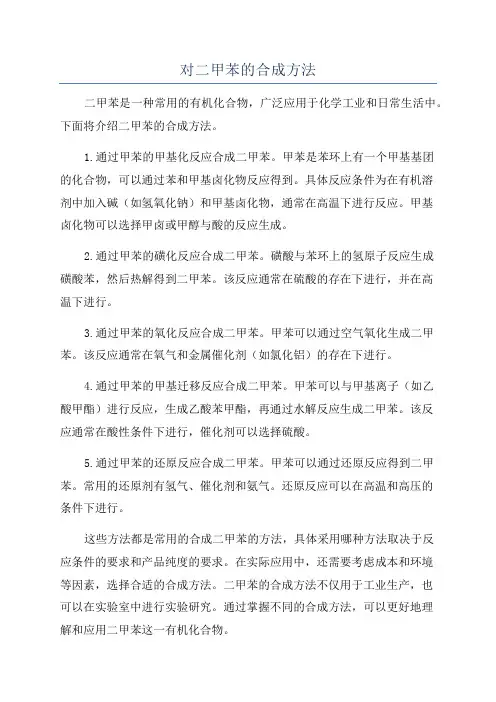 对二甲苯的合成方法

二甲苯是一种常用的有机化合物，广泛应用于化学工业和日常生活中。下面将介绍二甲苯的合成方法。

1.通过甲苯的甲基化反应合成二甲苯。甲苯是苯环上有一个甲基基团的化合物，可以通过苯和甲基卤化物反应得到。具体反应条件为在有机溶剂中加入碱（如氢氧化钠）和甲基卤化物，通常在高温下进行反应。甲基卤化物可以选择甲卤或甲醇与酸的反应生成。

2.通过甲苯的磺化反应合成二甲苯。磺酸与苯环上的氢原子反应生成磺酸苯，然后热解得到二甲苯。该反应通常在硫酸的存在下进行，并在高温下进行。

3.通过甲苯的氧化反应合成二甲苯。甲苯可以通过空气氧化生成二甲苯。该反应通常在氧气和金属催化剂（如氯化铝）的存在下进行。

4.通过甲苯的甲基迁移反应合成二甲苯。甲苯可以与甲基离子（如乙酸甲酯）进行反应，生成乙酸苯甲酯，再通过水解反应生成二甲苯。该反应通常在酸性条件下进行，催化剂可以选择硫酸。

5.通过甲苯的还原反应合成二甲苯。甲苯可以通过还原反应得到二甲苯。常用的还原剂有氢气、催化剂和氨气。还原反应可以在高温和高压的条件下进行。

这些方法都是常用的合成二甲苯的方法，具体采用哪种方法取决于反应条件的要求和产品纯度的要求。在实际应用中，还需要考虑成本和环境等因素，选择合适的合成方法。二甲苯的合成方法不仅用于工业生产，也可以在实验室中进行实验研究。通过掌握不同的合成方法，可以更好地理解和应用二甲苯这一有机化合物。